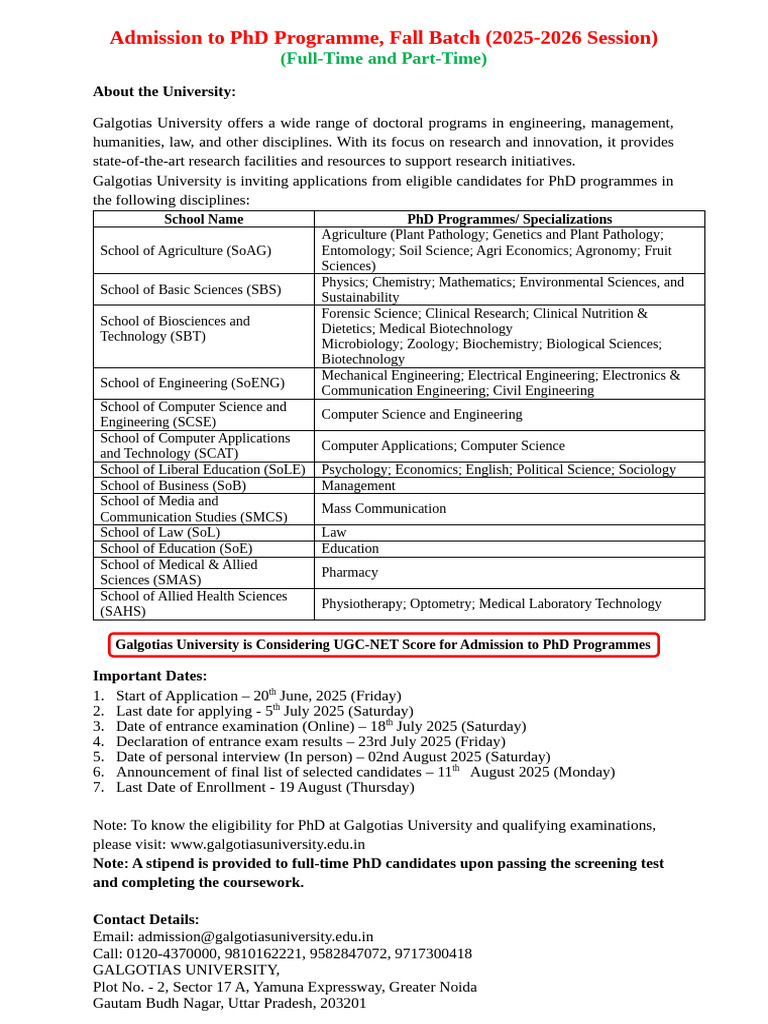 Admission to PhD Programme, Fall Batch (2025-2026 Session)
(Full-Time and Part-Time)

About the University:

Galgotias University offers a wide range of doctoral programs in engineering, management, humanities, law, and other disciplines. With its focus on research and innovation, it provides state-of-the-art research facilities and resources to support research initiatives.
Galgotias University is inviting applications from eligible candidates for PhD programmes in the following disciplines:

| School Name | PhD Programmes/ Specializations |
|---|---|
| School of Agriculture (SoAG) | Agriculture (Plant Pathology; Genetics and Plant Pathology; Entomology; Soil Science; Agri Economics; Agronomy; Fruit Sciences) |
| School of Basic Sciences (SBS) | Physics; Chemistry; Mathematics; Environmental Sciences, and Sustainability |
| School of Biosciences and Technology (SBT) | Forensic Science; Clinical Research; Clinical Nutrition & Dietetics; Medical Biotechnology Microbiology; Zoology; Biochemistry; Biological Sciences; Biotechnology |
| School of Engineering (SoENG) | Mechanical Engineering; Electrical Engineering; Electronics & Communication Engineering; Civil Engineering |
| School of Computer Science and Engineering (SCSE) | Computer Science and Engineering |
| School of Computer Applications and Technology (SCAT) | Computer Applications; Computer Science |
| School of Liberal Education (SoLE) | Psychology; Economics; English; Political Science; Sociology |
| School of Business (SoB) | Management |
| School of Media and Communication Studies (SMCS) | Mass Communication |
| School of Law (SoL) | Law |
| School of Education (SoE) | Education |
| School of Medical & Allied Sciences (SMAS) | Pharmacy |
| School of Allied Health Sciences (SAHS) | Physiotherapy; Optometry; Medical Laboratory Technology |

Galgotias University is Considering UGC-NET Score for Admission to PhD Programmes

Important Dates:
1. Start of Application – 20$^{th}$ June, 2025 (Friday)
2. Last date for applying - 5$^{th}$ July 2025 (Saturday)
3. Date of entrance examination (Online) – 18$^{th}$ July 2025 (Saturday)
4. Declaration of entrance exam results – 23rd July 2025 (Friday)
5. Date of personal interview (In person) – 02nd August 2025 (Saturday)
6. Announcement of final list of selected candidates – 11$^{th}$ August 2025 (Monday)
7. Last Date of Enrollment - 19 August (Thursday)

Note: To know the eligibility for PhD at Galgotias University and qualifying examinations, please visit: www.galgotiasuniversity.edu.in
Note: A stipend is provided to full-time PhD candidates upon passing the screening test and completing the coursework.

Contact Details:
Email: admission@galgotiasuniversity.edu.in
Call: 0120-4370000, 9810162221, 9582847072, 9717300418
GALGOTIAS UNIVERSITY,
Plot No. - 2, Sector 17 A, Yamuna Expressway, Greater Noida
Gautam Budh Nagar, Uttar Pradesh, 203201